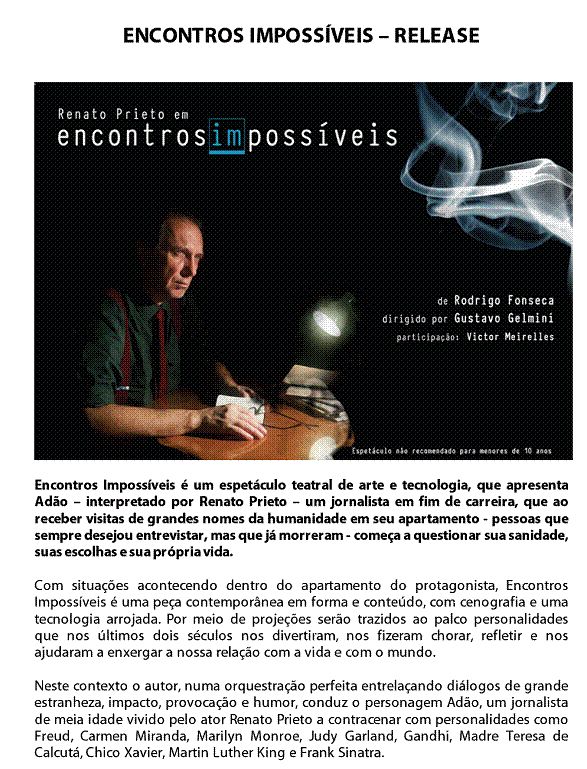 ENCONTROS IMPOSSÍVEIS – RELEASE

Renato Prieto em
encontrosimpossíveis

de Rodrigo Fonseca
dirigido por Gustavo Gelmini
participação: Victor Meirelles

Espetáculo não recomendado para menores de 10 anos

Encontros Impossíveis é um espetáculo teatral de arte e tecnologia, que apresenta Adão – interpretado por Renato Prieto – um jornalista em fim de carreira, que ao receber visitas de grandes nomes da humanidade em seu apartamento - pessoas que sempre desejou entrevistar, mas que já morreram - começa a questionar sua sanidade, suas escolhas e sua própria vida.

Com situações acontecendo dentro do apartamento do protagonista, Encontros Impossíveis é uma peça contemporânea em forma e conteúdo, com cenografia e uma tecnologia arrojada. Por meio de projeções serão trazidos ao palco personalidades que nos últimos dois séculos nos divertiram, nos fizeram chorar, refletir e nos ajudaram a enxergar a nossa relação com a vida e com o mundo.

Neste contexto o autor, numa orquestração perfeita entrelaçando diálogos de grande estranheza, impacto, provocação e humor, conduz o personagem Adão, um jornalista de meia idade vivido pelo ator Renato Prieto a contracenar com personalidades como Freud, Carmen Miranda, Marilyn Monroe, Judy Garland, Gandhi, Madre Teresa de Calcutá, Chico Xavier, Martin Luther King e Frank Sinatra.